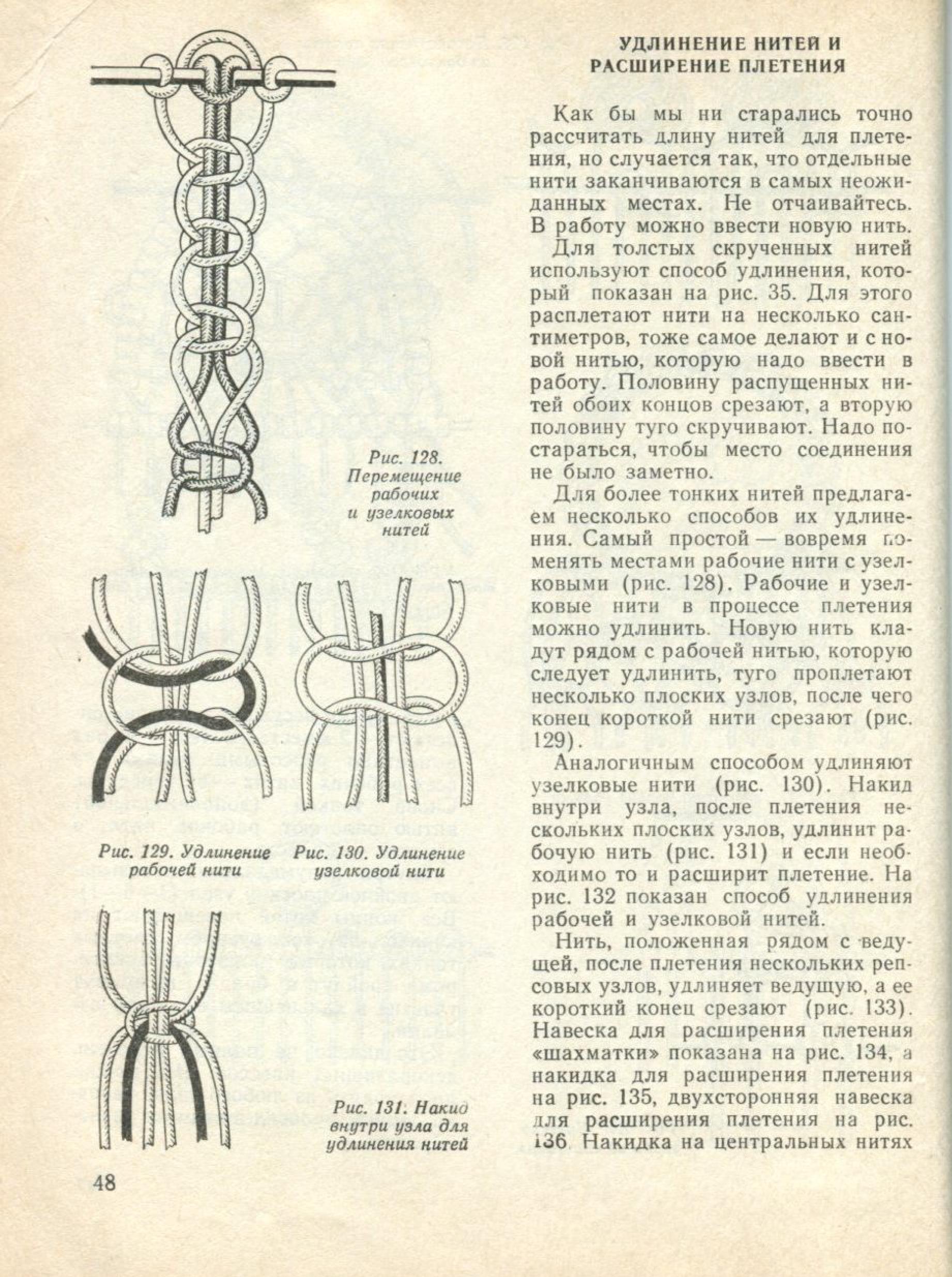 Рис. 128. Перемещение рабочих и узелковых нитей

Рис. 129. Удлинение рабочей нити

Рис. 130. Удлинение узелковой нити

Рис. 131. Накид внутри узла для удлинения нитей

48

УДЛИНЕНИЕ НИТЕЙ И РАСШИРЕНИЕ ПЛЕТЕНИЯ

Как бы мы ни старались точно рассчитать длину нитей для плетения, но случается так, что отдельные нити заканчиваются в самых неожиданных местах. Не отчаивайтесь. В работу можно ввести новую нить.

Для толстых скрученных нитей используют способ удлинения, который показан на рис. 35. Для этого расплетают нити на несколько сантиметров, тоже самое делают и с новой нитью, которую надо ввести в работу. Половину распущенных нитей обоих концов срезают, а вторую половину туго скручивают. Надо постараться, чтобы место соединения не было заметно.

Для более тонких нитей предлагаем несколько способов их удлинения. Самый простой — вовремя поменять местами рабочие нити с узелковыми (рис. 128). Рабочие и узелковые нити в процессе плетения можно удлинить. Новую нить кладут рядом с рабочей нитью, которую следует удлинить, туго проплетают несколько плоских узлов, после чего конец короткой нити срезают (рис. 129).

Аналогичным способом удлиняют узелковые нити (рис. 130). Накид внутри узла, после плетения нескольких плоских узлов, удлинит рабочую нить (рис. 131) и если необходимо то и расширит плетение. На рис. 132 показан способ удлинения рабочей и узелковой нитей.

Нить, положенная рядом с ведущей, после плетения нескольких репсовых узлов, удлиняет ведущую, а ее короткий конец срезают (рис. 133). Навеска для расширения плетения «шахматки» показана на рис. 134, а накидка для расширения плетения на рис. 135, двухсторонняя навеска для расширения плетения на рис. 136. Накидка на центральных нитях